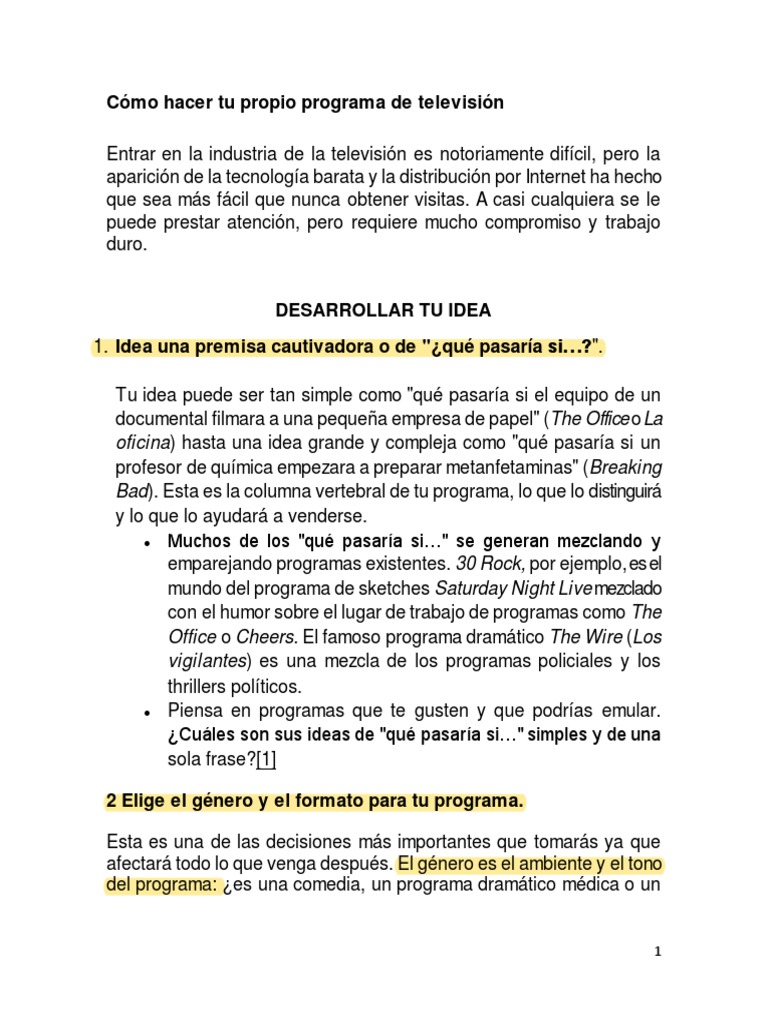 Cómo hacer tu propio programa de televisión

Entrar en la industria de la televisión es notoriamente difícil, pero la aparición de la tecnología barata y la distribución por Internet ha hecho que sea más fácil que nunca obtener visitas. A casi cualquiera se le puede prestar atención, pero requiere mucho compromiso y trabajo duro.

DESARROLLAR TU IDEA

1. Idea una premisa cautivadora o de "¿qué pasaría si…?".

Tu idea puede ser tan simple como "qué pasaría si el equipo de un documental filmara a una pequeña empresa de papel" (The Office o La oficina) hasta una idea grande y compleja como "qué pasaría si un profesor de química empezara a preparar metanfetaminas" (Breaking Bad). Esta es la columna vertebral de tu programa, lo que lo distinguirá y lo que lo ayudará a venderse.

• Muchos de los "qué pasaría si…" se generan mezclando y emparejando programas existentes. 30 Rock, por ejemplo, es el mundo del programa de sketches Saturday Night Live mezclado con el humor sobre el lugar de trabajo de programas como The Office o Cheers. El famoso programa dramático The Wire (Los vigilantes) es una mezcla de los programas policiales y los thrillers políticos.
• Piensa en programas que te gusten y que podrías emular. ¿Cuáles son sus ideas de "qué pasaría si…" simples y de una sola frase?[1]

2 Elige el género y el formato para tu programa.

Esta es una de las decisiones más importantes que tomarás ya que afectará todo lo que venga después. El género es el ambiente y el tono del programa: ¿es una comedia, un programa dramático médica o un

1